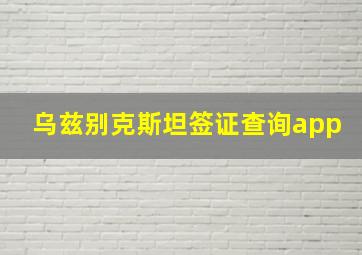 乌兹别克斯坦签证查询app